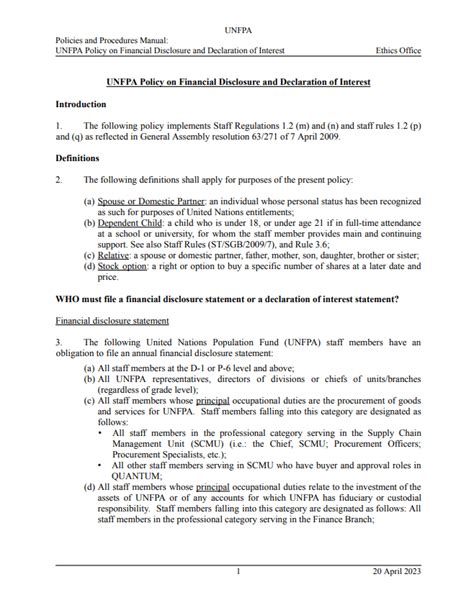 UNFPA

Policies and Procedures Manual:
UNFPA Policy on Financial Disclosure and Declaration of Interest Ethics Office

UNFPA Policy on Financial Disclosure and Declaration of Interest

Introduction

1. The following policy implements Staff Regulations 1.2 (m) and (n) and staff rules 1.2 (p) and (q) as reflected in General Assembly resolution 63/271 of 7 April 2009.

Definitions

2. The following definitions shall apply for purposes of the present policy:

(a) Spouse or Domestic Partner: an individual whose personal status has been recognized as such for purposes of United Nations entitlements;
(b) Dependent Child: a child who is under 18, or under age 21 if in full-time attendance at a school or university, for whom the staff member provides main and continuing support. See also Staff Rules (ST/SGB/2009/7), and Rule 3.6;
(c) Relative: a spouse or domestic partner, father, mother, son, daughter, brother or sister;
(d) Stock option: a right or option to buy a specific number of shares at a later date and price.

WHO must file a financial disclosure statement or a declaration of interest statement?

Financial disclosure statement

3. The following United Nations Population Fund (UNFPA) staff members have an obligation to file an annual financial disclosure statement:

(a) All staff members at the D-1 or P-6 level and above;
(b) All UNFPA representatives, directors of divisions or chiefs of units/branches (regardless of grade level);
(c) All staff members whose principal occupational duties are the procurement of goods and services for UNFPA. Staff members falling into this category are designated as follows:
• All staff members in the professional category serving in the Supply Chain Management Unit (SCMU) (i.e.: the Chief, SCMU; Procurement Officers; Procurement Specialists, etc.);
• All other staff members serving in SCMU who have buyer and approval roles in QUANTUM;
(d) All staff members whose principal occupational duties relate to the investment of the assets of UNFPA or of any accounts for which UNFPA has fiduciary or custodial responsibility. Staff members falling into this category are designated as follows: All staff members in the professional category serving in the Finance Branch;

1 20 April 2023